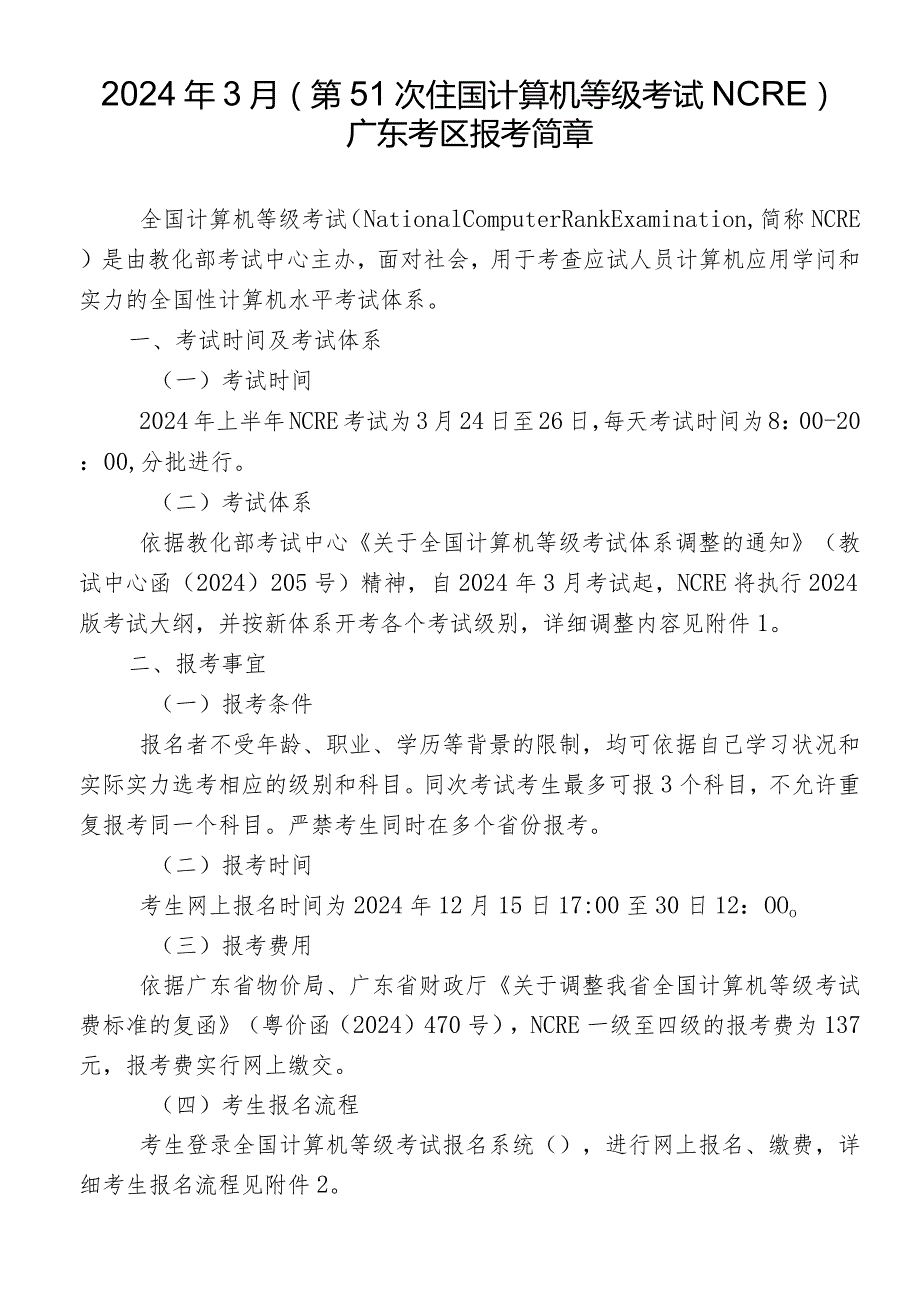 2024年3月（第51次住国计算机等级考试NCRE）广东考区报考简章

全国计算机等级考试（NationalComputerRankExamination,简称NCRE）是由教化部考试中心主办，面对社会，用于考查应试人员计算机应用学问和实力的全国性计算机水平考试体系。

一、考试时间及考试体系

（一）考试时间

2024年上半年NCRE考试为3月24日至26日,每天考试时间为8：00-20：00,分批进行。

（二）考试体系

依据教化部考试中心《关于全国计算机等级考试体系调整的通知》（教试中心函（2024）205号）精神，自2024年3月考试起，NCRE将执行2024版考试大纲，并按新体系开考各个考试级别，详细调整内容见附件1。

二、报考事宜

（一）报考条件

报名者不受年龄、职业、学历等背景的限制，均可依据自己学习状况和实际实力选考相应的级别和科目。同次考试考生最多可报3个科目，不允许重复报考同一个科目。严禁考生同时在多个省份报考。

（二）报考时间

考生网上报名时间为2024年12月15日17:00至30日12：00。

（三）报考费用

依据广东省物价局、广东省财政厅《关于调整我省全国计算机等级考试费标准的复函》（粤价函（2024）470号），NCRE一级至四级的报考费为137元，报考费实行网上缴交。

（四）考生报名流程

考生登录全国计算机等级考试报名系统（），进行网上报名、缴费，详细考生报名流程见附件2。